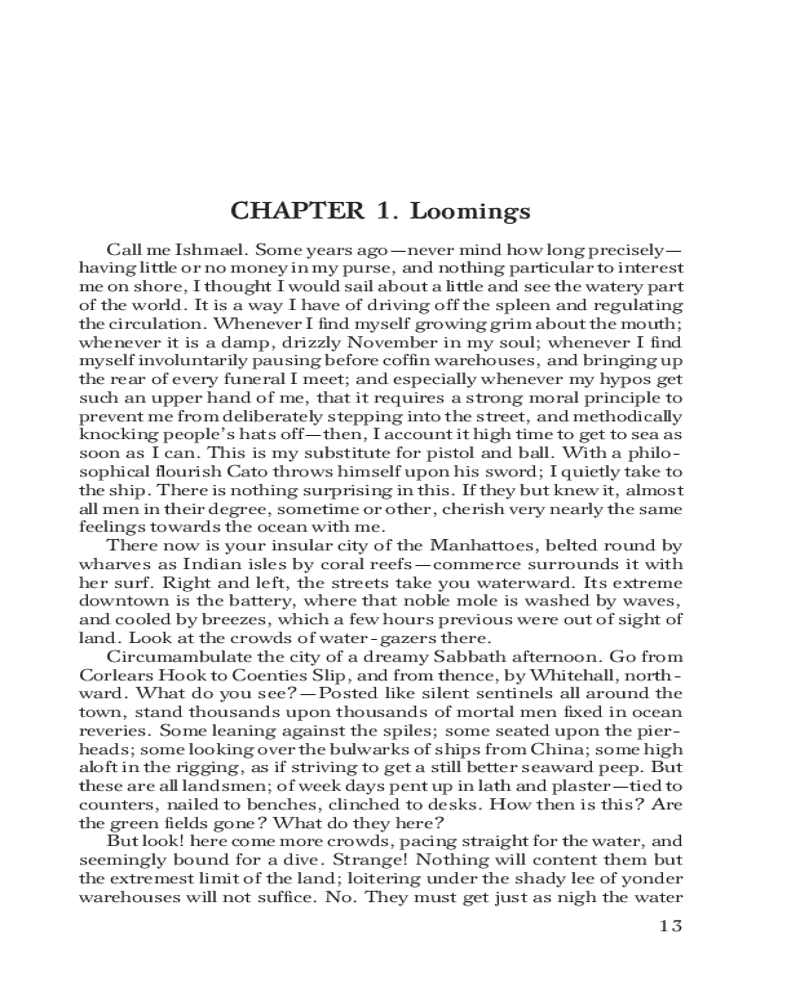 CHAPTER 1. Loomings

Call me Ishmael. Some years ago—never mind how long precisely—having little or no money in my purse, and nothing particular to interest me on shore, I thought I would sail about a little and see the watery part of the world. It is a way I have of driving off the spleen and regulating the circulation. Whenever I find myself growing grim about the mouth; whenever it is a damp, drizzly November in my soul; whenever I find myself involuntarily pausing before coffin warehouses, and bringing up the rear of every funeral I meet; and especially whenever my hypos get such an upper hand of me, that it requires a strong moral principle to prevent me from deliberately stepping into the street, and methodically knocking people's hats off—then, I account it high time to get to sea as soon as I can. This is my substitute for pistol and ball. With a philosophical flourish Cato throws himself upon his sword; I quietly take to the ship. There is nothing surprising in this. If they but knew it, almost all men in their degree, sometime or other, cherish very nearly the same feelings towards the ocean with me.

There now is your insular city of the Manhattoes, belted round by wharves as Indian isles by coral reefs—commerce surrounds it with her surf. Right and left, the streets take you waterward. Its extreme downtown is the battery, where that noble mole is washed by waves, and cooled by breezes, which a few hours previous were out of sight of land. Look at the crowds of water-gazers there.

Circumambulate the city of a dreamy Sabbath afternoon. Go from Corlears Hook to Coenties Slip, and from thence, by Whitehall, northward. What do you see?—Posted like silent sentinels all around the town, stand thousands upon thousands of mortal men fixed in ocean reveries. Some leaning against the spiles; some seated upon the pierheads; some looking over the bulwarks of ships from China; some high aloft in the rigging, as if striving to get a still better seaward peep. But these are all landsmen; of week days pent up in lath and plaster—tied to counters, nailed to benches, clinched to desks. How then is this? Are the green fields gone? What do they here?

But look! here come more crowds, pacing straight for the water, and seemingly bound for a dive. Strange! Nothing will content them but the extremest limit of the land; loitering under the shady lee of yonder warehouses will not suffice. No. They must get just as nigh the water

13